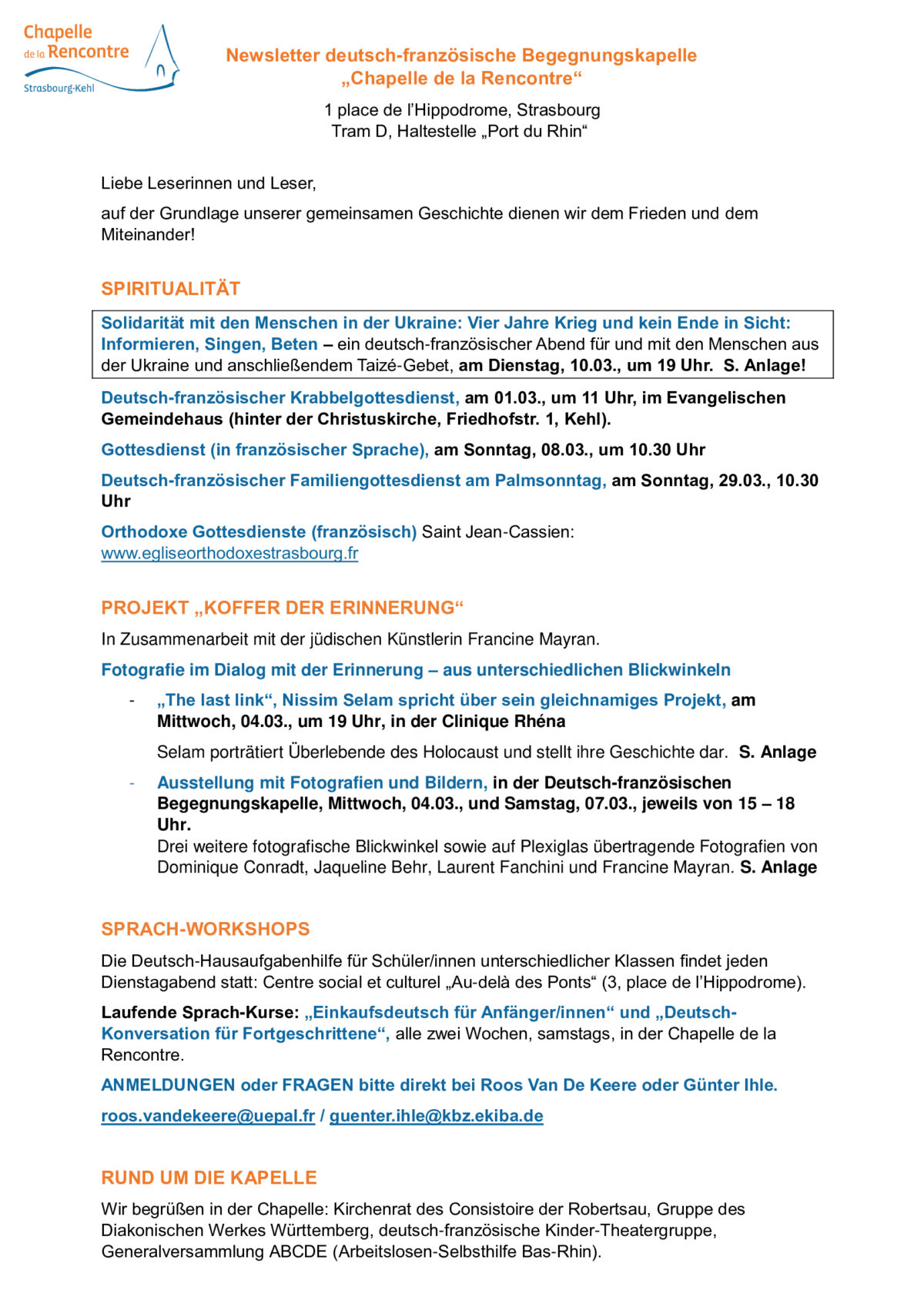 Chapelle de la Rencontre
Strasbourg-Kehl

Newsletter deutsch-französische Begegnungskapelle
„Chapelle de la Rencontre“

1 place de l’Hippodrome, Strasbourg
Tram D, Haltestelle „Port du Rhin“

Liebe Leserinnen und Leser,

auf der Grundlage unserer gemeinsamen Geschichte dienen wir dem Frieden und dem Miteinander!

SPIRITUALITÄT

Solidarität mit den Menschen in der Ukraine: Vier Jahre Krieg und kein Ende in Sicht: Informieren, Singen, Beten – ein deutsch-französischer Abend für und mit den Menschen aus der Ukraine und anschließendem Taizé-Gebet, am Dienstag, 10.03., um 19 Uhr. S. Anlage!

Deutsch-französischer Krabbelgottesdienst, am 01.03., um 11 Uhr, im Evangelischen Gemeindehaus (hinter der Christuskirche, Friedhofstr. 1, Kehl).

Gottesdienst (in französischer Sprache), am Sonntag, 08.03., um 10.30 Uhr

Deutsch-französischer Familiengottesdienst am Palmsonntag, am Sonntag, 29.03., 10.30 Uhr

Orthodoxe Gottesdienste (französisch) Saint Jean-Cassien: www.egliseorthodoxestrasbourg.fr

PROJEKT „KOFFER DER ERINNERUNG“

In Zusammenarbeit mit der jüdischen Künstlerin Francine Mayran.

Fotografie im Dialog mit der Erinnerung – aus unterschiedlichen Blickwinkeln

- „The last link“, Nissim Selam spricht über sein gleichnamiges Projekt, am Mittwoch, 04.03., um 19 Uhr, in der Clinique Rhéna

Selam porträtiert Überlebende des Holocaust und stellt ihre Geschichte dar. S. Anlage

- Ausstellung mit Fotografien und Bildern, in der Deutsch-französischen Begegnungskapelle, Mittwoch, 04.03., und Samstag, 07.03., jeweils von 15 – 18 Uhr.
Drei weitere fotografische Blickwinkel sowie auf Plexiglas übertragende Fotografien von Dominique Conradt, Jaqueline Behr, Laurent Fanchini und Francine Mayran. S. Anlage

SPRACH-WORKSHOPS

Die Deutsch-Hausaufgabenhilfe für Schüler/innen unterschiedlicher Klassen findet jeden Dienstagabend statt: Centre social et culturel „Au-delà des Ponts“ (3, place de l’Hippodrome).

Laufende Sprach-Kurse: „Einkaufsdeutsch für Anfänger/innen“ und „Deutsch-Konversation für Fortgeschrittene“, alle zwei Wochen, samstags, in der Chapelle de la Rencontre.

ANMELDUNGEN oder FRAGEN bitte direkt bei Roos Van De Keere oder Günter Ihle.

roos.vandekeere@uepal.fr / guenter.ihle@kbz.ekiba.de

RUND UM DIE KAPELLE

Wir begrüßen in der Chapelle: Kirchenrat des Consistoire der Robertsau, Gruppe des Diakonischen Werkes Württemberg, deutsch-französische Kinder-Theatergruppe, Generalversammlung ABCDE (Arbeitslosen-Selbsthilfe Bas-Rhin).